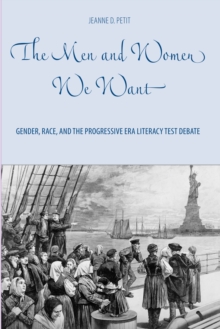 JEANNE D. PETIT

The Men and Women We Want

GENDER, RACE, AND THE PROGRESSIVE ERA LITERACY TEST DEBATE